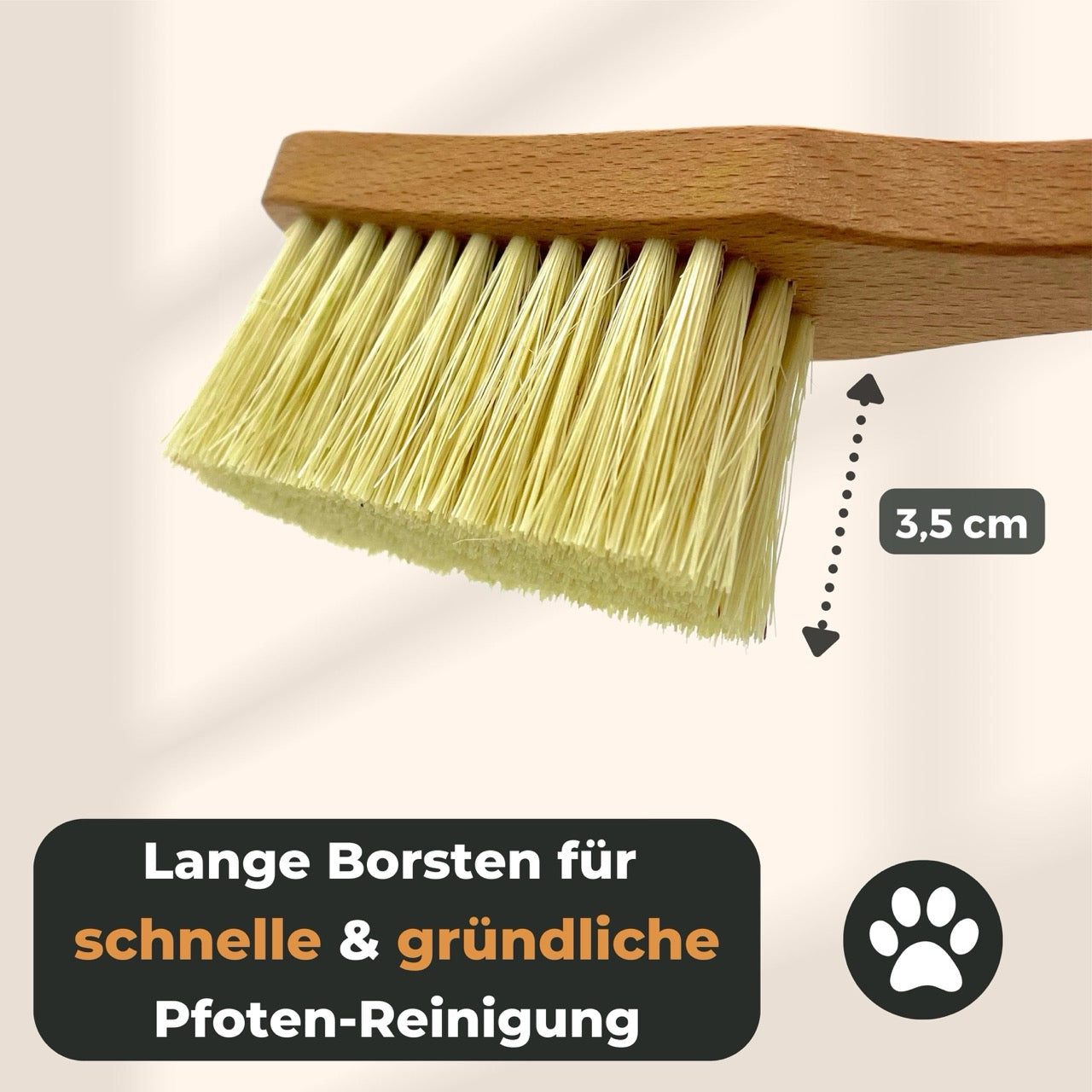 3,5 cm

Lange Borsten für schnelle & gründliche Pfoten-Reinigung